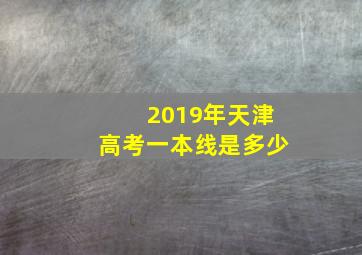 2019年天津
高考一本线是多少